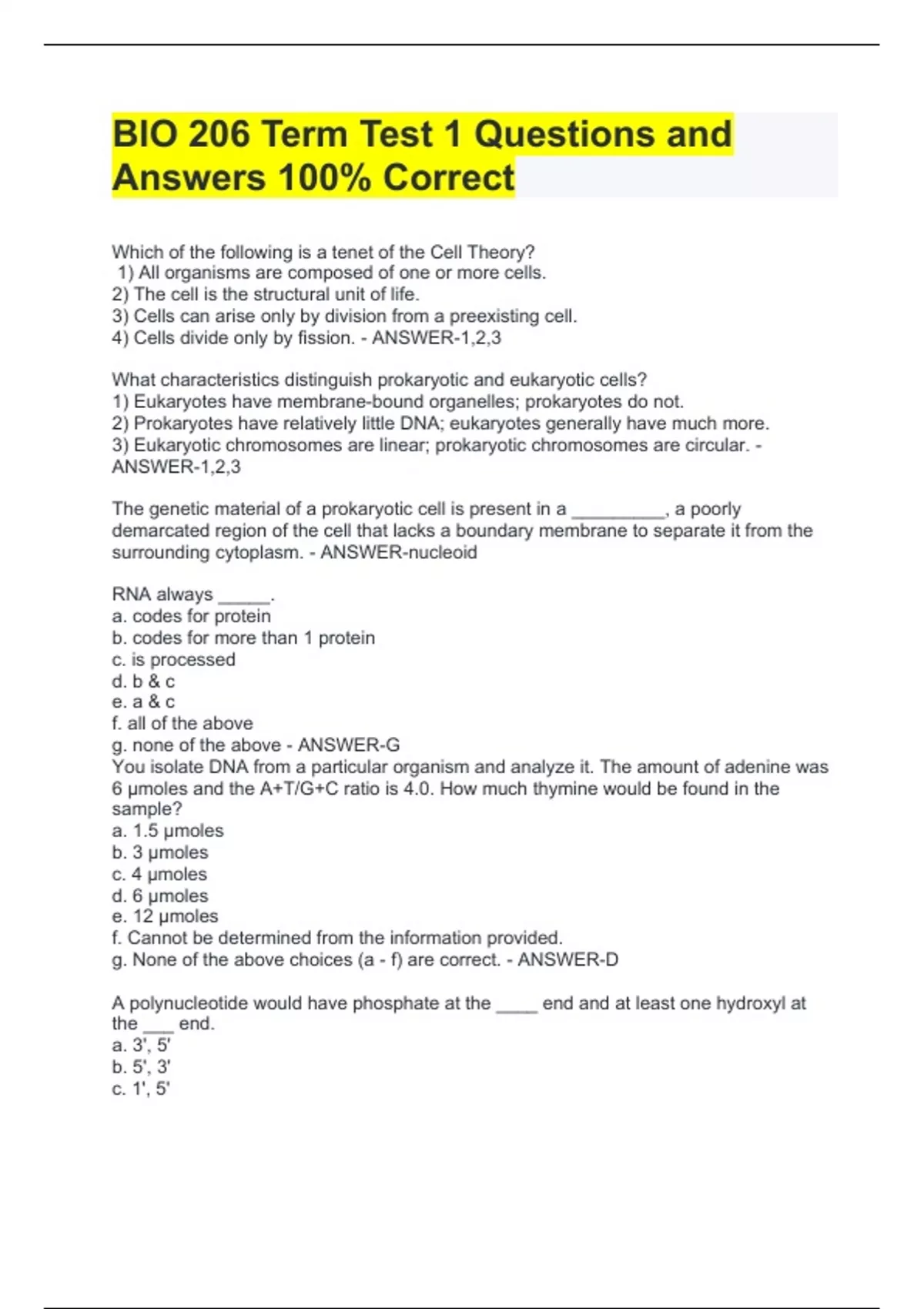 BIO 206 Term Test 1 Questions and Answers 100% Correct

Which of the following is a tenet of the Cell Theory?
1) All organisms are composed of one or more cells.
2) The cell is the structural unit of life.
3) Cells can arise only by division from a preexisting cell.
4) Cells divide only by fission. - ANSWER-1,2,3

What characteristics distinguish prokaryotic and eukaryotic cells?
1) Eukaryotes have membrane-bound organelles; prokaryotes do not.
2) Prokaryotes have relatively little DNA; eukaryotes generally have much more.
3) Eukaryotic chromosomes are linear; prokaryotic chromosomes are circular. - ANSWER-1,2,3

The genetic material of a prokaryotic cell is present in a _________, a poorly demarcated region of the cell that lacks a boundary membrane to separate it from the surrounding cytoplasm. - ANSWER-nucleoid

RNA always _____.
a. codes for protein
b. codes for more than 1 protein
c. is processed
d. b & c
e. a & c
f. all of the above
g. none of the above - ANSWER-G
You isolate DNA from a particular organism and analyze it. The amount of adenine was 6 μmoles and the A+T/G+C ratio is 4.0. How much thymine would be found in the sample?
a. 1.5 μmoles
b. 3 μmoles
c. 4 μmoles
d. 6 μmoles
e. 12 μmoles
f. Cannot be determined from the information provided.
g. None of the above choices (a - f) are correct. - ANSWER-D

A polynucleotide would have phosphate at the ____ end and at least one hydroxyl at the ___ end.
a. 3', 5'
b. 5', 3'
c. 1', 5'